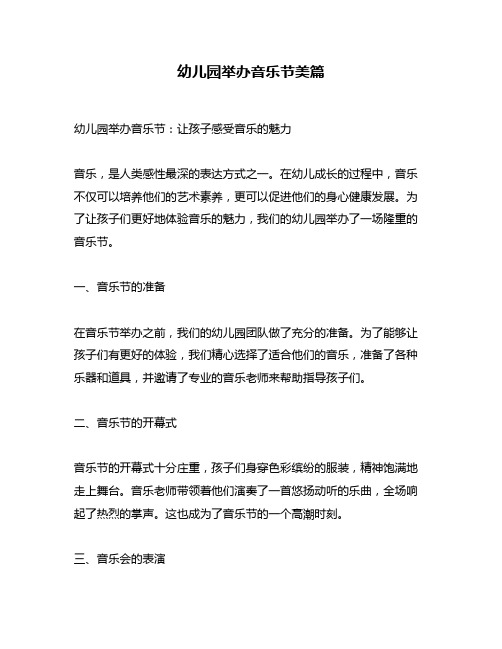 幼儿园举办音乐节美篇

幼儿园举办音乐节：让孩子感受音乐的魅力

音乐，是人类感性最深的表达方式之一。在幼儿成长的过程中，音乐不仅可以培养他们的艺术素养，更可以促进他们的身心健康发展。为了让孩子们更好地体验音乐的魅力，我们的幼儿园举办了一场隆重的音乐节。

一、音乐节的准备

在音乐节举办之前，我们的幼儿园团队做了充分的准备。为了能够让孩子们有更好的体验，我们精心选择了适合他们的音乐，准备了各种乐器和道具，并邀请了专业的音乐老师来帮助指导孩子们。

二、音乐节的开幕式

音乐节的开幕式十分庄重，孩子们身穿色彩缤纷的服装，精神饱满地走上舞台。音乐老师带领着他们演奏了一首悠扬动听的乐曲，全场响起了热烈的掌声。这也成为了音乐节的一个高潮时刻。

三、音乐会的表演